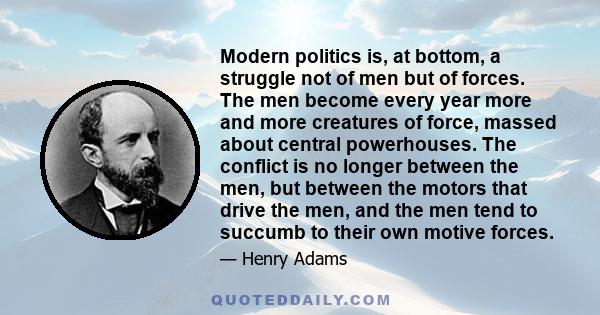 Modern politics is, at bottom, a struggle not of men but of forces. The men become every year more and more creatures of force, massed about central powerhouses. The conflict is no longer between the men, but between the motors that drive the men, and the men tend to succumb to their own motive forces.

— Henry Adams

QUOTEDDAILY.COM